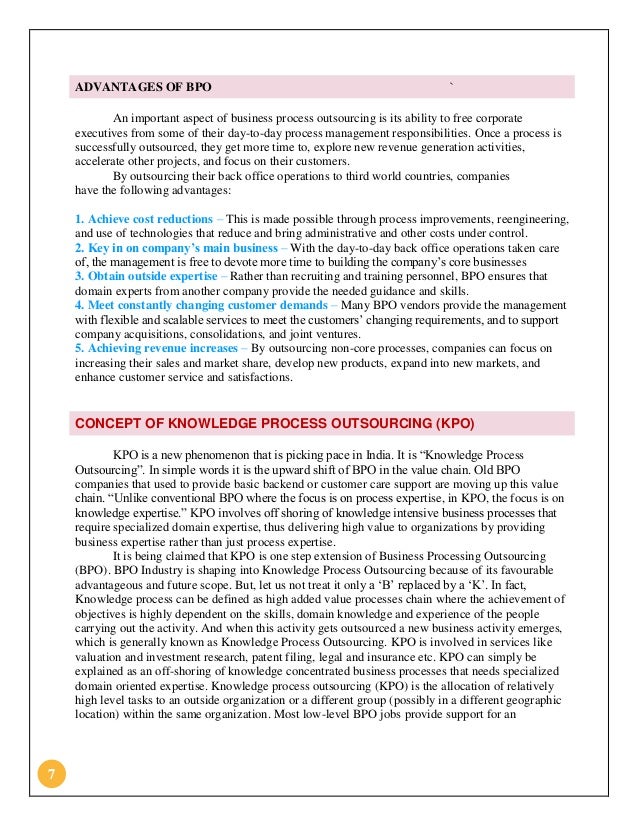 ADVANTAGES OF BPO `

An important aspect of business process outsourcing is its ability to free corporate executives from some of their day-to-day process management responsibilities. Once a process is successfully outsourced, they get more time to, explore new revenue generation activities, accelerate other projects, and focus on their customers.
By outsourcing their back office operations to third world countries, companies have the following advantages:

1. Achieve cost reductions – This is made possible through process improvements, reengineering, and use of technologies that reduce and bring administrative and other costs under control.
2. Key in on company's main business – With the day-to-day back office operations taken care of, the management is free to devote more time to building the company's core businesses
3. Obtain outside expertise – Rather than recruiting and training personnel, BPO ensures that domain experts from another company provide the needed guidance and skills.
4. Meet constantly changing customer demands – Many BPO vendors provide the management with flexible and scalable services to meet the customers' changing requirements, and to support company acquisitions, consolidations, and joint ventures.
5. Achieving revenue increases – By outsourcing non-core processes, companies can focus on increasing their sales and market share, develop new products, expand into new markets, and enhance customer service and satisfactions.

CONCEPT OF KNOWLEDGE PROCESS OUTSOURCING (KPO)

KPO is a new phenomenon that is picking pace in India. It is "Knowledge Process Outsourcing". In simple words it is the upward shift of BPO in the value chain. Old BPO companies that used to provide basic backend or customer care support are moving up this value chain. "Unlike conventional BPO where the focus is on process expertise, in KPO, the focus is on knowledge expertise." KPO involves off shoring of knowledge intensive business processes that require specialized domain expertise, thus delivering high value to organizations by providing business expertise rather than just process expertise.
It is being claimed that KPO is one step extension of Business Processing Outsourcing (BPO). BPO Industry is shaping into Knowledge Process Outsourcing because of its favourable advantageous and future scope. But, let us not treat it only a 'B' replaced by a 'K'. In fact, Knowledge process can be defined as high added value processes chain where the achievement of objectives is highly dependent on the skills, domain knowledge and experience of the people carrying out the activity. And when this activity gets outsourced a new business activity emerges, which is generally known as Knowledge Process Outsourcing. KPO is involved in services like valuation and investment research, patent filing, legal and insurance etc. KPO can simply be explained as an off-shoring of knowledge concentrated business processes that needs specialized domain oriented expertise. Knowledge process outsourcing (KPO) is the allocation of relatively high level tasks to an outside organization or a different group (possibly in a different geographic location) within the same organization. Most low-level BPO jobs provide support for an

7